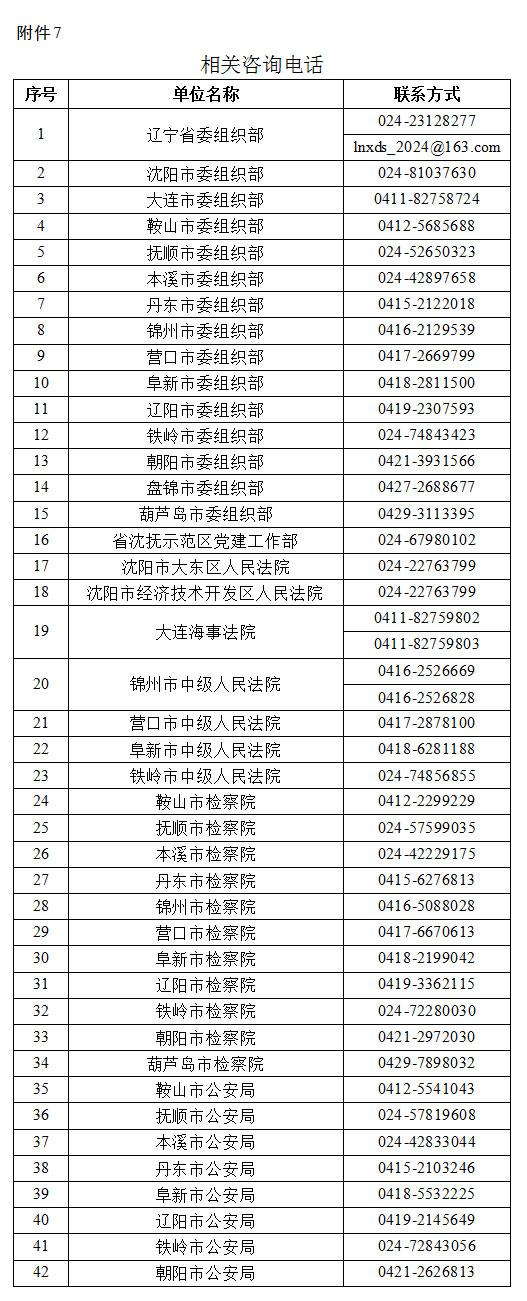 附件7

相关咨询电话

| 序号 | 单位名称 | 联系方式 |
|---|---|---|
| 1 | 辽宁省委组织部 | 024-23128277 |
|  |  | lnxds_2024@163.com |
| 2 | 沈阳市委组织部 | 024-81037630 |
| 3 | 大连市委组织部 | 0411-82758724 |
| 4 | 鞍山市委组织部 | 0412-5685688 |
| 5 | 抚顺市委组织部 | 024-52650323 |
| 6 | 本溪市委组织部 | 024-42897658 |
| 7 | 丹东市委组织部 | 0415-2122018 |
| 8 | 锦州市委组织部 | 0416-2129539 |
| 9 | 营口市委组织部 | 0417-2669799 |
| 10 | 阜新市委组织部 | 0418-2811500 |
| 11 | 辽阳市委组织部 | 0419-2307593 |
| 12 | 铁岭市委组织部 | 024-74843423 |
| 13 | 朝阳市委组织部 | 0421-3931566 |
| 14 | 盘锦市委组织部 | 0427-2688677 |
| 15 | 葫芦岛市委组织部 | 0429-3113395 |
| 16 | 省沈抚示范区党建工作部 | 024-67980102 |
| 17 | 沈阳市大东区人民法院 | 024-22763799 |
| 18 | 沈阳市经济技术开发区人民法院 | 024-22763799 |
| 19 | 大连海事法院 | 0411-82759802 |
|  |  | 0411-82759803 |
| 20 | 锦州市中级人民法院 | 0416-2526669 |
|  |  | 0416-2526828 |
| 21 | 营口市中级人民法院 | 0417-2878100 |
| 22 | 阜新市中级人民法院 | 0418-6281188 |
| 23 | 铁岭市中级人民法院 | 024-74856855 |
| 24 | 鞍山市检察院 | 0412-2299229 |
| 25 | 抚顺市检察院 | 024-57599035 |
| 26 | 本溪市检察院 | 024-42229175 |
| 27 | 丹东市检察院 | 0415-6276813 |
| 28 | 锦州市检察院 | 0416-5088028 |
| 29 | 营口市检察院 | 0417-6670613 |
| 30 | 阜新市检察院 | 0418-2199042 |
| 31 | 辽阳市检察院 | 0419-3362115 |
| 32 | 铁岭市检察院 | 024-72280030 |
| 33 | 朝阳市检察院 | 0421-2972030 |
| 34 | 葫芦岛市检察院 | 0429-7898032 |
| 35 | 鞍山市公安局 | 0412-5541043 |
| 36 | 抚顺市公安局 | 024-57819608 |
| 37 | 本溪市公安局 | 024-42833044 |
| 38 | 丹东市公安局 | 0415-2103246 |
| 39 | 阜新市公安局 | 0418-5532225 |
| 40 | 辽阳市公安局 | 0419-2145649 |
| 41 | 铁岭市公安局 | 024-72843056 |
| 42 | 朝阳市公安局 | 0421-2626813 |